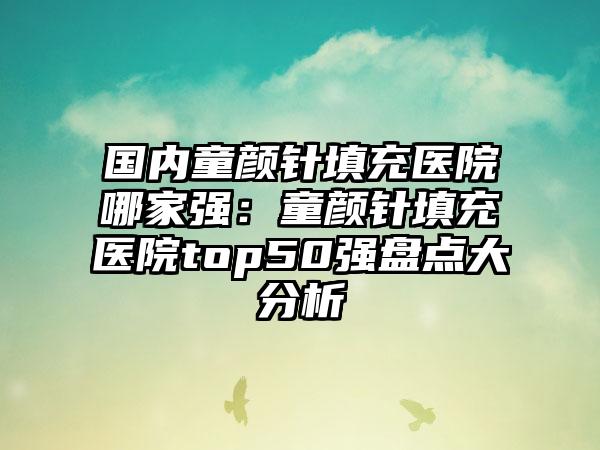 国内童颜针填充医院哪家强：童颜针填充医院top50强盘点大分析